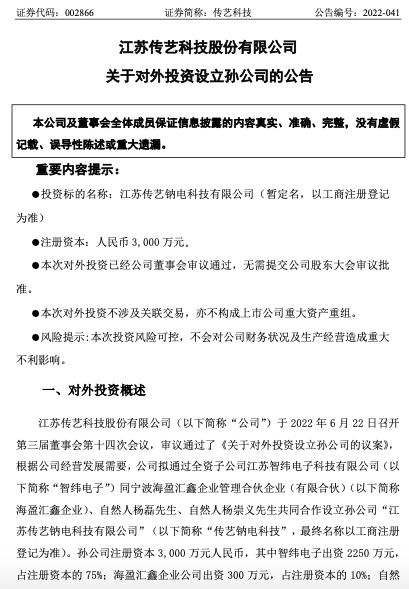 证券代码：002866　　证券简称：传艺科技　　公告编号：2022-041

江苏传艺科技股份有限公司
关于对外投资设立孙公司的公告

本公司及董事会全体成员保证信息披露的内容真实、准确、完整，没有虚假记载、误导性陈述或重大遗漏。

重要内容提示：

●投资标的名称：江苏传艺钠电科技有限公司（暂定名，以工商注册登记为准）

●注册资本：人民币 3,000 万元。

●本次对外投资已经公司董事会审议通过，无需提交公司股东大会审议批准。

●本次对外投资不涉及关联交易，亦不构成上市公司重大资产重组。

●风险提示：本次投资风险可控，不会对公司财务状况及生产经营造成重大不利影响。

一、对外投资概述

江苏传艺科技股份有限公司（以下简称“公司”）于 2022 年 6 月 22 日召开第三届董事会第十四次会议，审议通过了《关于对外投资设立孙公司的议案》，根据公司经营发展需要，公司拟通过全资子公司江苏智纬电子科技有限公司（以下简称“智纬电子”）同宁波海盈汇鑫企业管理合伙企业（有限合伙）（以下简称海盈汇鑫企业）、自然人杨磊先生、自然人杨崇义先生共同合作设立孙公司“江苏传艺钠电科技有限公司”（以下简称“传艺钠电科技”，最终名称以工商注册登记为准）。孙公司注册资本 3,000 万元人民币，其中智纬电子出资 2250 万元，占注册资本的 75%；海盈汇鑫企业公司出资 300 万元，占注册资本的 10%；自然